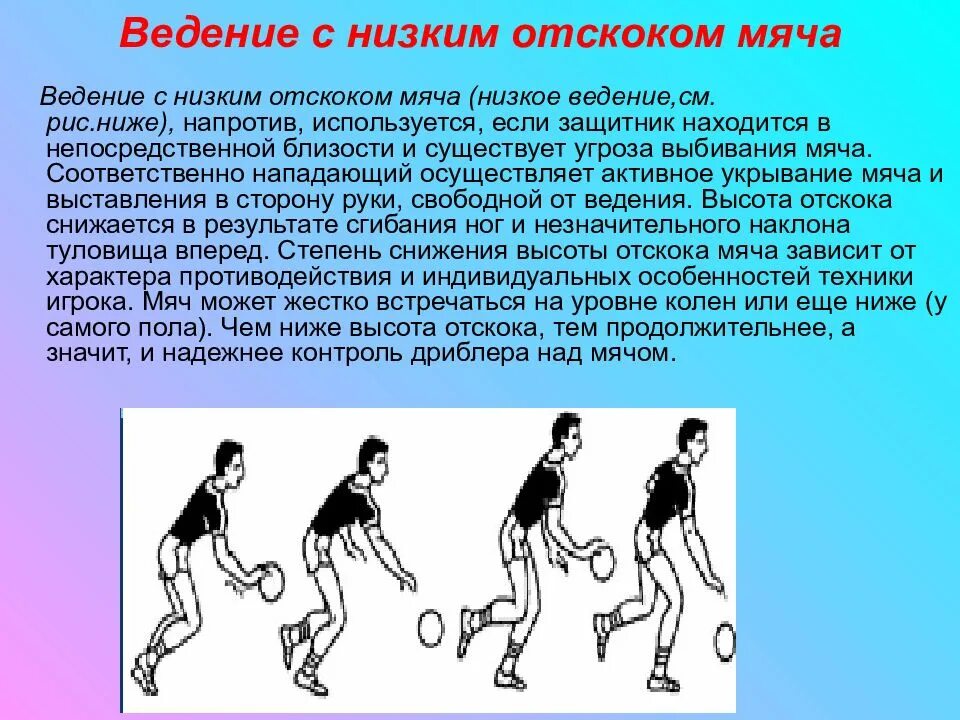 Ведение с низким отскоком мяча

Ведение с низким отскоком мяча (низкое ведение,см. рис.ниже), напротив, используется, если защитник находится в непосредственной близости и существует угроза выбивания мяча. Соответственно нападающий осуществляет активное укрывание мяча и выставления в сторону руки, свободной от ведения. Высота отскока снижается в результате сгибания ног и незначительного наклона туловища вперед. Степень снижения высоты отскока мяча зависит от характера противодействия и индивидуальных особенностей техники игрока. Мяч может жестко встречаться на уровне колен или еще ниже (у самого пола). Чем ниже высота отскока, тем продолжительнее, а значит, и надежнее контроль дриблера над мячом.